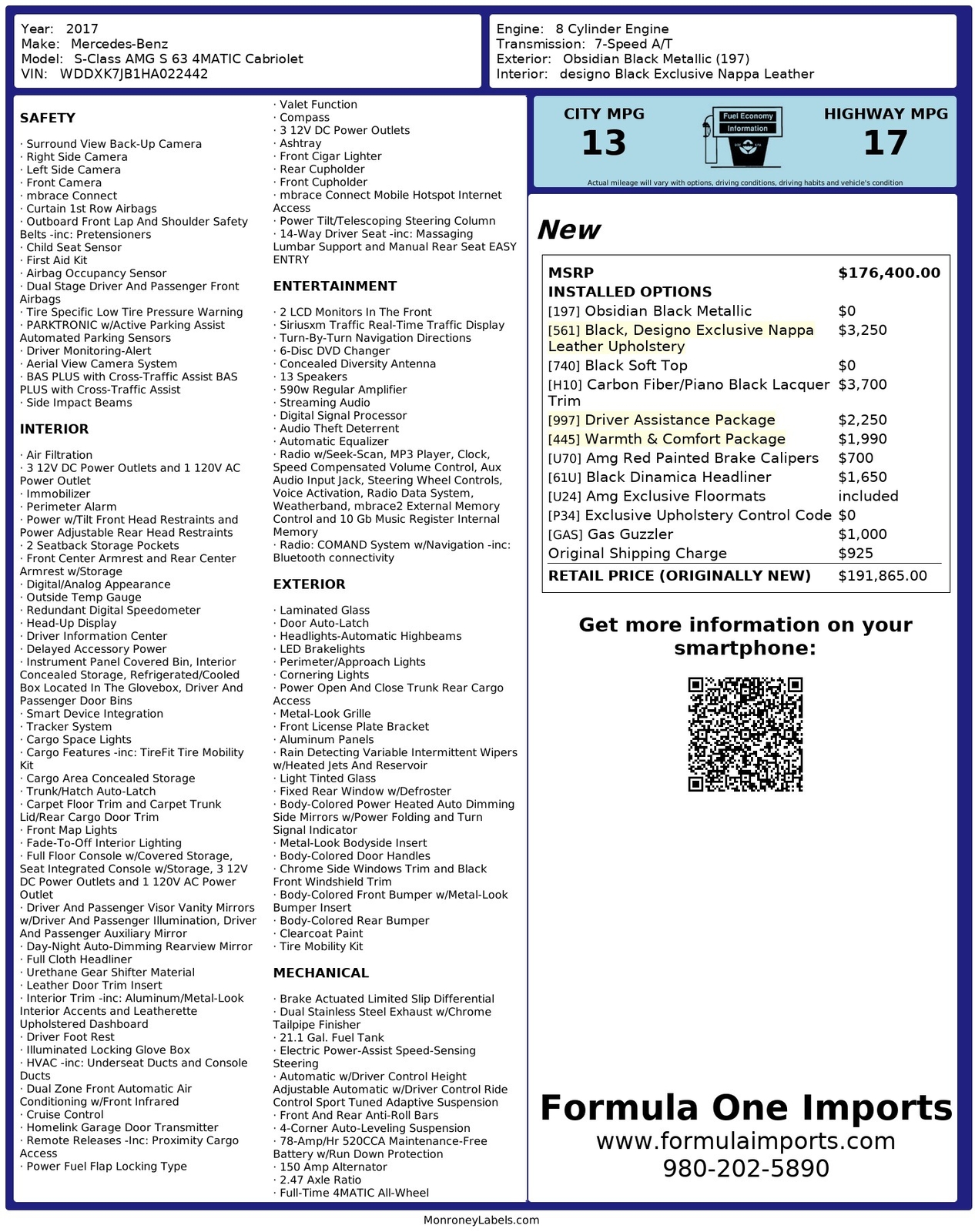 Year: 2017
Make: Mercedes-Benz
Model: S-Class AMG S 63 4MATIC Cabriolet
VIN: WDDXK7JB1HA022442

Engine: 8 Cylinder Engine
Transmission: 7-Speed A/T
Exterior: Obsidian Black Metallic (197)
Interior: designo Black Exclusive Nappa Leather

SAFETY

· Surround View Back-Up Camera
· Right Side Camera
· Left Side Camera
· Front Camera
· mbrace Connect
· Curtain 1st Row Airbags
· Outboard Front Lap And Shoulder Safety Belts -inc: Pretensioners
· Child Seat Sensor
· First Aid Kit
· Airbag Occupancy Sensor
· Dual Stage Driver And Passenger Front Airbags
· Tire Specific Low Tire Pressure Warning
· PARKTRONIC w/Active Parking Assist Automated Parking Sensors
· Driver Monitoring-Alert
· Aerial View Camera System
· BAS PLUS with Cross-Traffic Assist BAS PLUS with Cross-Traffic Assist
· Side Impact Beams

INTERIOR

· Air Filtration
· 3 12V DC Power Outlets and 1 120V AC Power Outlet
· Immobilizer
· Perimeter Alarm
· Power w/Tilt Front Head Restraints and Power Adjustable Rear Head Restraints
· 2 Seatback Storage Pockets
· Front Center Armrest and Rear Center Armrest w/Storage
· Digital/Analog Appearance
· Outside Temp Gauge
· Redundant Digital Speedometer
· Head-Up Display
· Driver Information Center
· Delayed Accessory Power
· Instrument Panel Covered Bin, Interior Concealed Storage, Refrigerated/Cooled Box Located In The Glovebox, Driver And Passenger Door Bins
· Smart Device Integration
· Tracker System
· Cargo Space Lights
· Cargo Features -inc: TireFit Tire Mobility Kit
· Cargo Area Concealed Storage
· Trunk/Hatch Auto-Latch
· Carpet Floor Trim and Carpet Trunk Lid/Rear Cargo Door Trim
· Front Map Lights
· Fade-To-Off Interior Lighting
· Full Floor Console w/Covered Storage, Seat Integrated Console w/Storage, 3 12V DC Power Outlets and 1 120V AC Power Outlet
· Driver And Passenger Visor Vanity Mirrors w/Driver And Passenger Illumination, Driver And Passenger Auxiliary Mirror
· Day-Night Auto-Dimming Rearview Mirror
· Full Cloth Headliner
· Urethane Gear Shifter Material
· Leather Door Trim Insert
· Interior Trim -inc: Aluminum/Metal-Look Interior Accents and Leatherette Upholstered Dashboard
· Driver Foot Rest
· Illuminated Locking Glove Box
· HVAC -inc: Underseat Ducts and Console Ducts
· Dual Zone Front Automatic Air Conditioning w/Front Infrared
· Cruise Control
· Homelink Garage Door Transmitter
· Remote Releases -Inc: Proximity Cargo Access
· Power Fuel Flap Locking Type
· Valet Function
· Compass
· 3 12V DC Power Outlets
· Ashtray
· Front Cigar Lighter
· Rear Cupholder
· Front Cupholder
· mbrace Connect Mobile Hotspot Internet Access
· Power Tilt/Telescoping Steering Column
· 14-Way Driver Seat -inc: Massaging Lumbar Support and Manual Rear Seat EASY ENTRY

ENTERTAINMENT

· 2 LCD Monitors In The Front
· Siriusxm Traffic Real-Time Traffic Display
· Turn-By-Turn Navigation Directions
· 6-Disc DVD Changer
· Concealed Diversity Antenna
· 13 Speakers
· 590w Regular Amplifier
· Streaming Audio
· Digital Signal Processor
· Audio Theft Deterrent
· Automatic Equalizer
· Radio w/Seek-Scan, MP3 Player, Clock, Speed Compensated Volume Control, Aux Audio Input Jack, Steering Wheel Controls, Voice Activation, Radio Data System, Weatherband, mbrace2 External Memory Control and 10 Gb Music Register Internal Memory
· Radio: COMAND System w/Navigation -inc: Bluetooth connectivity

EXTERIOR

· Laminated Glass
· Door Auto-Latch
· Headlights-Automatic Highbeams
· LED Brakelights
· Perimeter/Approach Lights
· Cornering Lights
· Power Open And Close Trunk Rear Cargo Access
· Metal-Look Grille
· Front License Plate Bracket
· Aluminum Panels
· Rain Detecting Variable Intermittent Wipers w/Heated Jets And Reservoir
· Light Tinted Glass
· Fixed Rear Window w/Defroster
· Body-Colored Power Heated Auto Dimming Side Mirrors w/Power Folding and Turn Signal Indicator
· Metal-Look Bodyside Insert
· Body-Colored Door Handles
· Chrome Side Windows Trim and Black Front Windshield Trim
· Body-Colored Front Bumper w/Metal-Look Bumper Insert
· Body-Colored Rear Bumper
· Clearcoat Paint
· Tire Mobility Kit

MECHANICAL

· Brake Actuated Limited Slip Differential
· Dual Stainless Steel Exhaust w/Chrome Tailpipe Finisher
· 21.1 Gal. Fuel Tank
· Electric Power-Assist Speed-Sensing Steering
· Automatic w/Driver Control Height Adjustable Automatic w/Driver Control Ride Control Sport Tuned Adaptive Suspension
· Front And Rear Anti-Roll Bars
· 4-Corner Auto-Leveling Suspension
· 78-Amp/Hr 520CCA Maintenance-Free Battery w/Run Down Protection
· 150 Amp Alternator
· 2.47 Axle Ratio
· Full-Time 4MATIC All-Wheel

CITY MPG
13
Fuel Economy Information
HIGHWAY MPG
17
Actual mileage will vary with options, driving conditions, driving habits and vehicle's condition

New

| MSRP | $176,400.00 |
|---|---|
| INSTALLED OPTIONS | |
| [197] Obsidian Black Metallic | $0 |
| [561] Black, Designo Exclusive Nappa Leather Upholstery | $3,250 |
| [740] Black Soft Top | $0 |
| [H10] Carbon Fiber/Piano Black Lacquer Trim | $3,700 |
| [997] Driver Assistance Package | $2,250 |
| [445] Warmth & Comfort Package | $1,990 |
| [U70] Amg Red Painted Brake Calipers | $700 |
| [61U] Black Dinamica Headliner | $1,650 |
| [U24] Amg Exclusive Floormats | included |
| [P34] Exclusive Upholstery Control Code | $0 |
| [GAS] Gas Guzzler | $1,000 |
| Original Shipping Charge | $925 |
| RETAIL PRICE (ORIGINALLY NEW) | $191,865.00 |

Get more information on your smartphone:

Formula One Imports
www.formulaimports.com
980-202-5890

MonroneyLabels.com